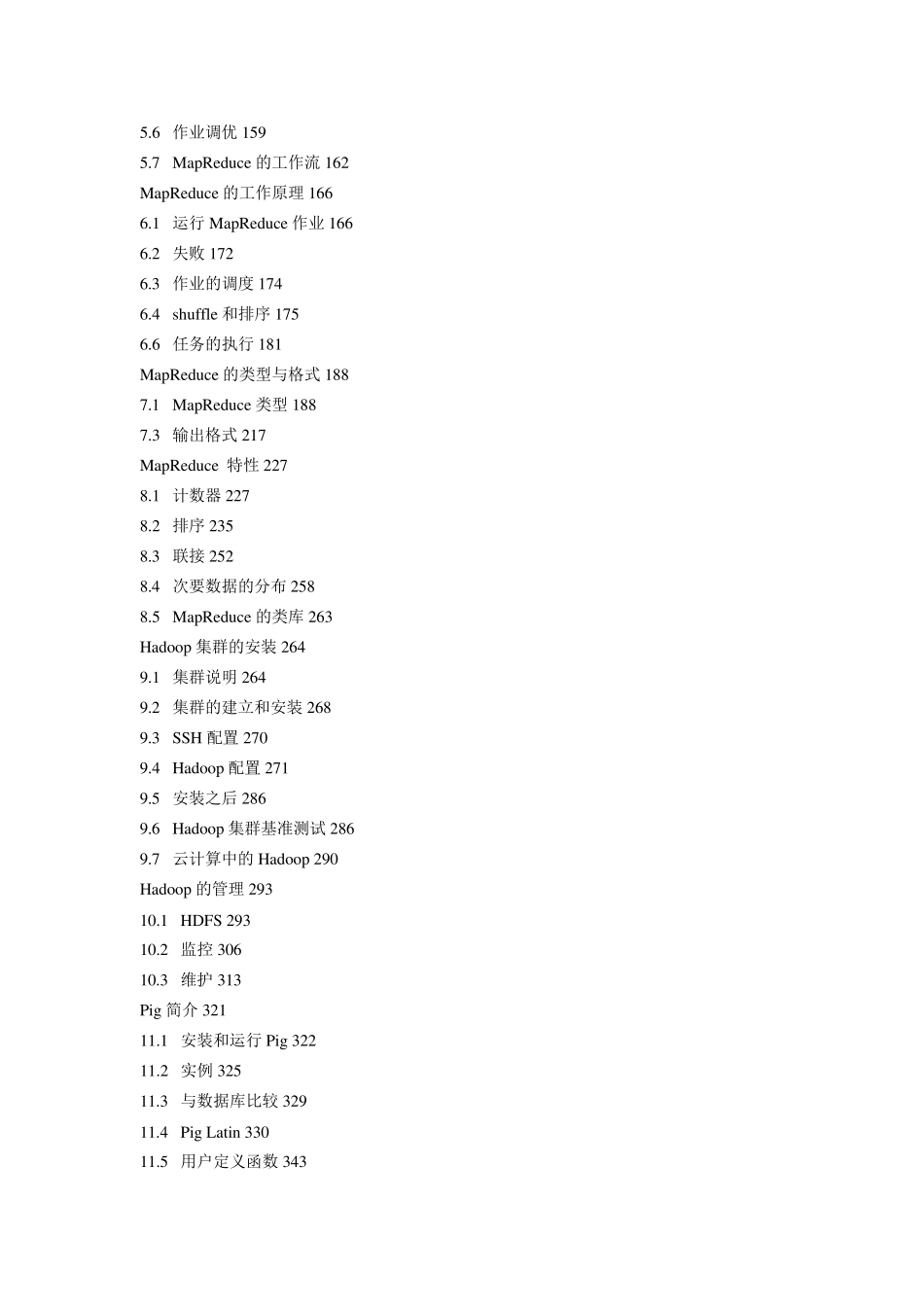 5.6 作业调优 159
5.7 MapReduce 的工作流 162
MapReduce 的工作原理 166
6.1 运行 MapReduce 作业 166
6.2 失败 172
6.3 作业的调度 174
6.4 shuffle 和排序 175
6.6 任务的执行 181
MapReduce 的类型与格式 188
7.1 MapReduce 类型 188
7.3 输出格式 217
MapReduce 特性 227
8.1 计数器 227
8.2 排序 235
8.3 联接 252
8.4 次要数据的分布 258
8.5 MapReduce 的类库 263
Hadoop 集群的安装 264
9.1 集群说明 264
9.2 集群的建立和安装 268
9.3 SSH 配置 270
9.4 Hadoop 配置 271
9.5 安装之后 286
9.6 Hadoop 集群基准测试 286
9.7 云计算中的 Hadoop 290
Hadoop 的管理 293
10.1 HDFS 293
10.2 监控 306
10.3 维护 313
Pig 简介 321
11.1 安装和运行 Pig 322
11.2 实例 325
11.3 与数据库比较 329
11.4 Pig Latin 330
11.5 用户定义函数 343